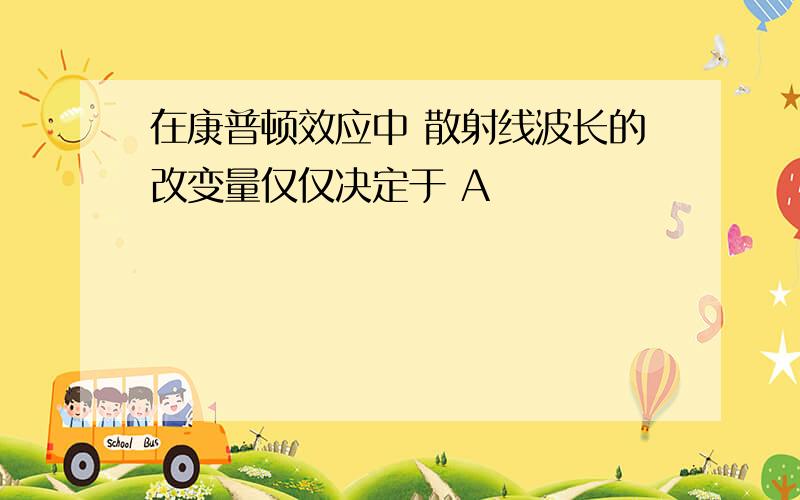 在康普顿效应中 散射线波长的改变量仅仅决定于 A

5

9

School Bus